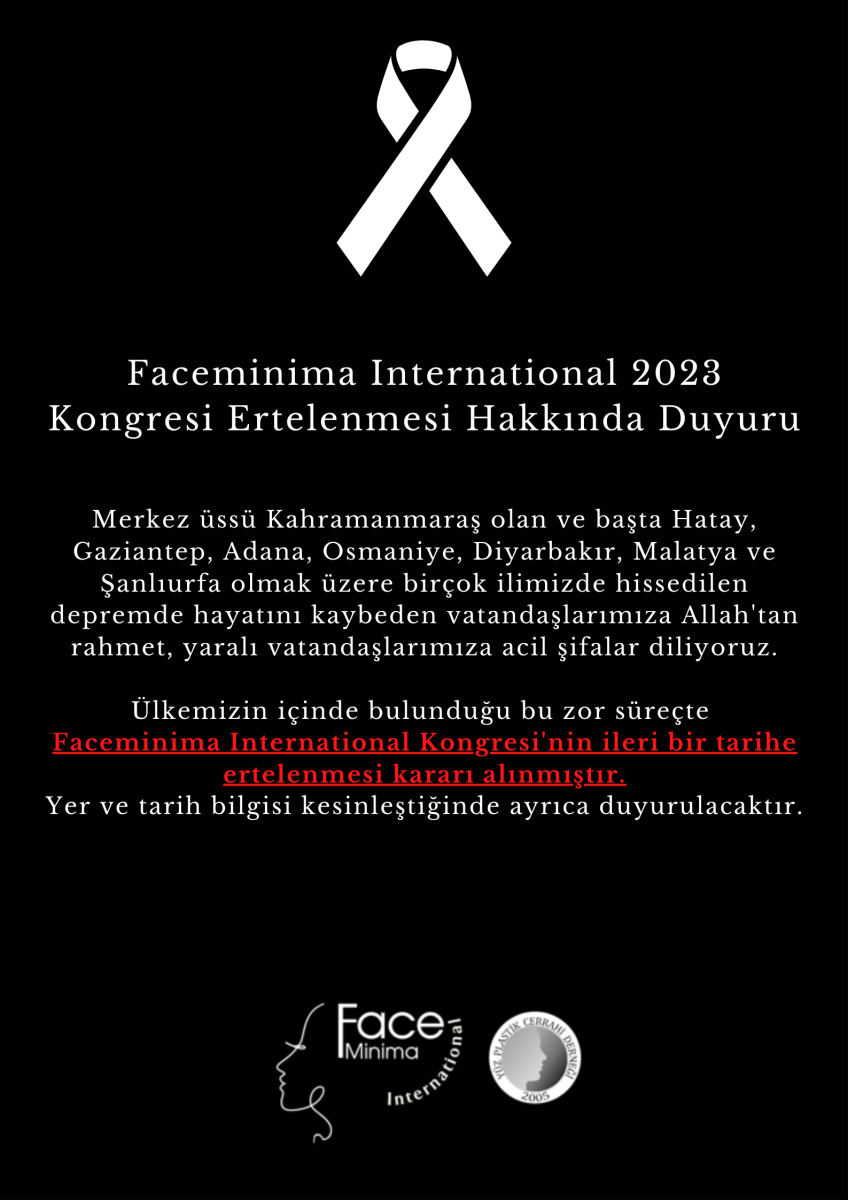 Faceminima International 2023
Kongresi Ertelenmesi Hakkında Duyuru

Merkez üssü Kahramanmaraş olan ve başta Hatay, Gaziantep, Adana, Osmaniye, Diyarbakır, Malatya ve Şanlıurfa olmak üzere birçok ilimizde hissedilen depremde hayatını kaybeden vatandaşlarımıza Allah'tan rahmet, yaralı vatandaşlarımıza acil şifalar diliyoruz.

Ülkemizin içinde bulunduğu bu zor süreçte Faceminima International Kongresi'nin ileri bir tarihe ertelenmesi kararı alınmıştır.
Yer ve tarih bilgisi kesinleştiğinde ayrıca duyurulacaktır.

Face
Minima
International

YÜZ PLASTİK CERRAHİ DERNEĞİ
2005